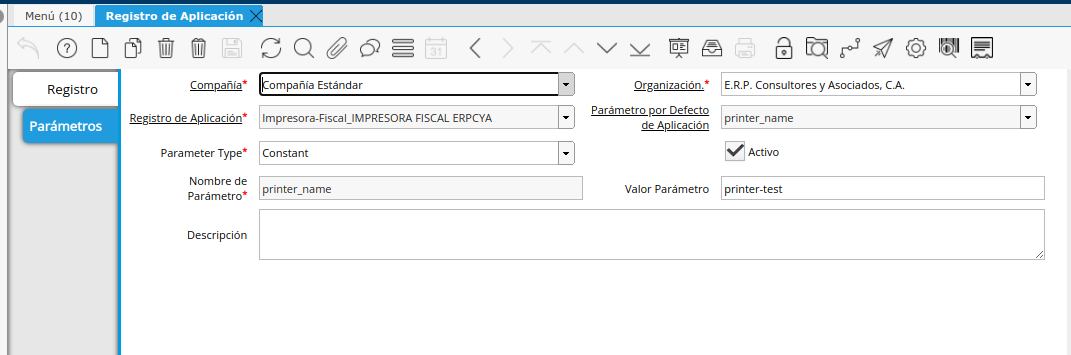 Menú (10)
Registro de Aplicación

Registro
Parámetros

Compañía* Compañía Estándar
Organización.* E.R.P. Consultores y Asociados, C.A.
Registro de Aplicación* Impresora-Fiscal_IMPRESORA FISCAL ERPCYA
Parámetro por Defecto de Aplicación printer_name
Parameter Type* Constant
Activo
Nombre de Parámetro* printer_name
Valor Parámetro printer-test
Descripción